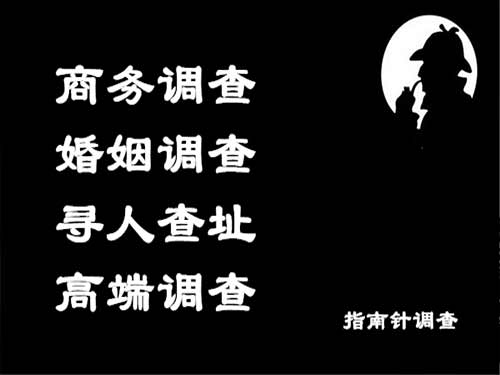 商务调查
婚姻调查
寻人查址
高端调查

指南针调查